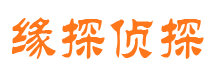 缘探侦探